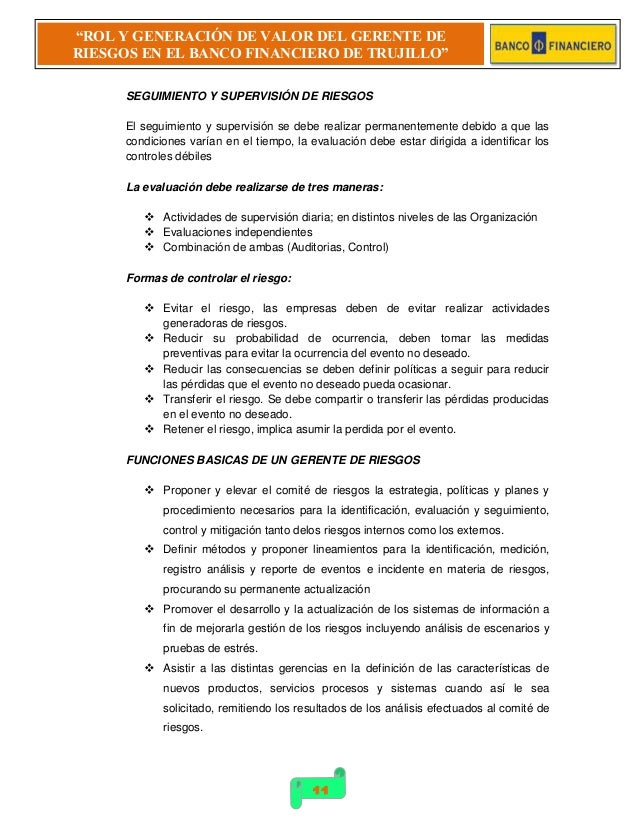 "ROL Y GENERACIÓN DE VALOR DEL GERENTE DE RIESGOS EN EL BANCO FINANCIERO DE TRUJILLO"

BANCO FINANCIERO

SEGUIMIENTO Y SUPERVISIÓN DE RIESGOS

El seguimiento y supervisión se debe realizar permanentemente debido a que las condiciones varían en el tiempo, la evaluación debe estar dirigida a identificar los controles débiles

La evaluación debe realizarse de tres maneras:

❖ Actividades de supervisión diaria; en distintos niveles de las Organización
❖ Evaluaciones independientes
❖ Combinación de ambas (Auditorias, Control)

Formas de controlar el riesgo:

❖ Evitar el riesgo, las empresas deben de evitar realizar actividades generadoras de riesgos.
❖ Reducir su probabilidad de ocurrencia, deben tomar las medidas preventivas para evitar la ocurrencia del evento no deseado.
❖ Reducir las consecuencias se deben definir políticas a seguir para reducir las pérdidas que el evento no deseado pueda ocasionar.
❖ Transferir el riesgo. Se debe compartir o transferir las pérdidas producidas en el evento no deseado.
❖ Retener el riesgo, implica asumir la perdida por el evento.

FUNCIONES BASICAS DE UN GERENTE DE RIESGOS

❖ Proponer y elevar el comité de riesgos la estrategia, políticas y planes y procedimiento necesarios para la identificación, evaluación y seguimiento, control y mitigación tanto delos riesgos internos como los externos.
❖ Definir métodos y proponer lineamientos para la identificación, medición, registro análisis y reporte de eventos e incidente en materia de riesgos, procurando su permanente actualización
❖ Promover el desarrollo y la actualización de los sistemas de información a fin de mejorarla gestión de los riesgos incluyendo análisis de escenarios y pruebas de estrés.
❖ Asistir a las distintas gerencias en la definición de las características de nuevos productos, servicios procesos y sistemas cuando así le sea solicitado, remitiendo los resultados de los análisis efectuados al comité de riesgos.

41